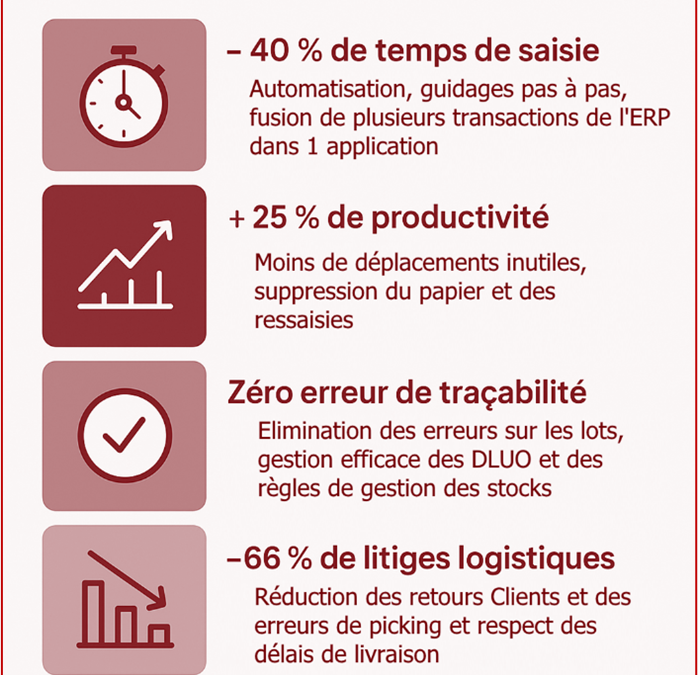 – 40 % de temps de saisie

Automatisation, guidages pas à pas, fusion de plusieurs transactions de l'ERP dans 1 application

+ 25 % de productivité

Moins de déplacements inutiles, suppression du papier et des ressaisies

Zéro erreur de traçabilité

Elimination des erreurs sur les lots, gestion efficace des DLUO et des règles de gestion des stocks

–66 % de litiges logistiques

Réduction des retours Clients et des erreurs de picking et respect des délais de livraison